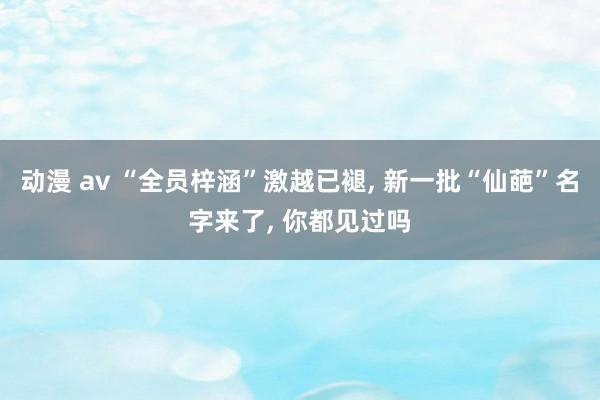 动漫 av “全员梓涵”激越已褪, 新一批“仙葩”名字来了, 你都见过吗